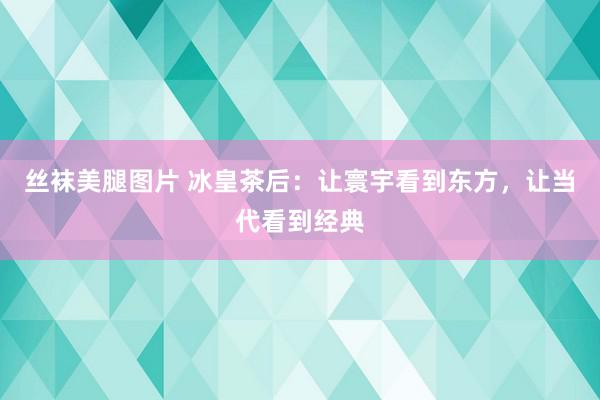 丝袜美腿图片 冰皇茶后：让寰宇看到东方，让当代看到经典